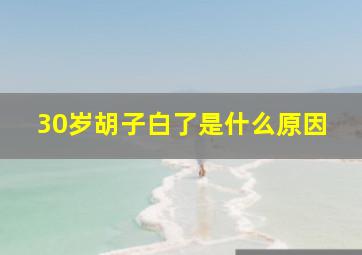 30岁胡子白了是什么原因